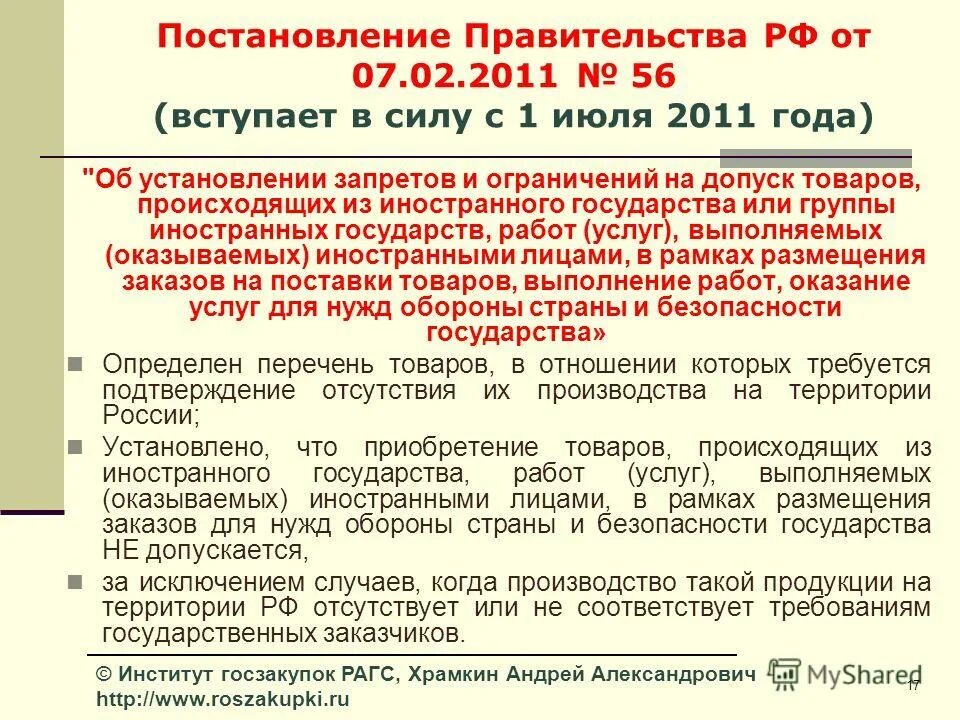 Постановление Правительства РФ от 07.02.2011 № 56 (вступает в силу с 1 июля 2011 года)

"Об установлении запретов и ограничений на допуск товаров, происходящих из иностранного государства или группы иностранных государств, работ (услуг), выполняемых (оказываемых) иностранными лицами, в рамках размещения заказов на поставки товаров, выполнение работ, оказание услуг для нужд обороны страны и безопасности государства»

Определен перечень товаров, в отношении которых требуется подтверждение отсутствия их производства на территории России;

Установлено, что приобретение товаров, происходящих из иностранного государства, работ (услуг), выполняемых (оказываемых) иностранными лицами, в рамках размещения заказов для нужд обороны страны и безопасности государства НЕ допускается,

за исключением случаев, когда производство такой продукции на территории РФ отсутствует или не соответствует требованиям государственных заказчиков.

© Институт госзакупок РАГС, Храмкин Андрей Александрович http://www.roszakupki.ru

MyShared

17